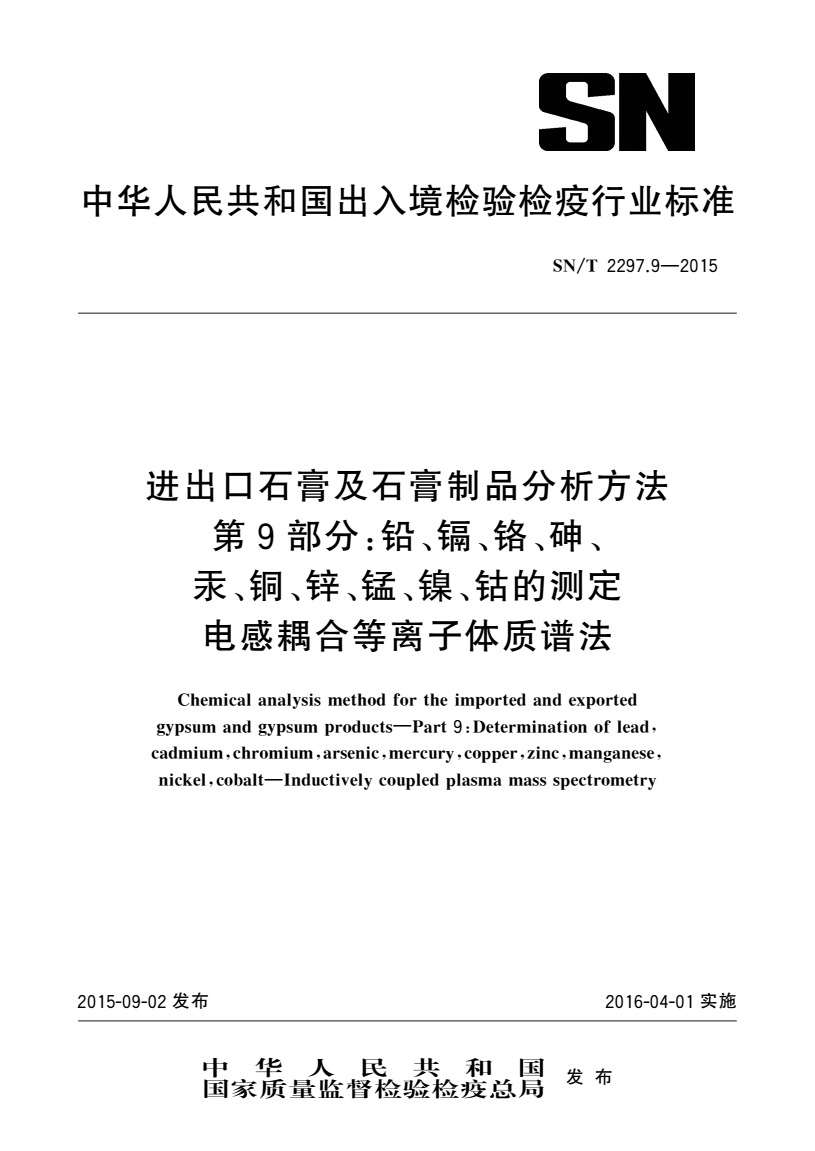 SN

中华人民共和国出入境检验检疫行业标准

SN/T 2297.9—2015

进出口石膏及石膏制品分析方法
第9部分：铅、镉、铬、砷、
汞、铜、锌、锰、镍、钴的测定
电感耦合等离子体质谱法

Chemical analysis method for the imported and exported gypsum and gypsum products—Part 9: Determination of lead, cadmium, chromium, arsenic, mercury, copper, zinc, manganese, nickel, cobalt—Inductively coupled plasma mass spectrometry

2015-09-02 发布

2016-04-01 实施

中华人民共和国
国家质量监督检验检疫总局 发布